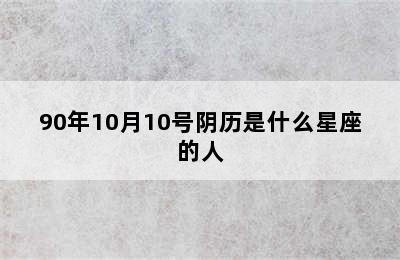 90年10月10号阴历是什么星座的人